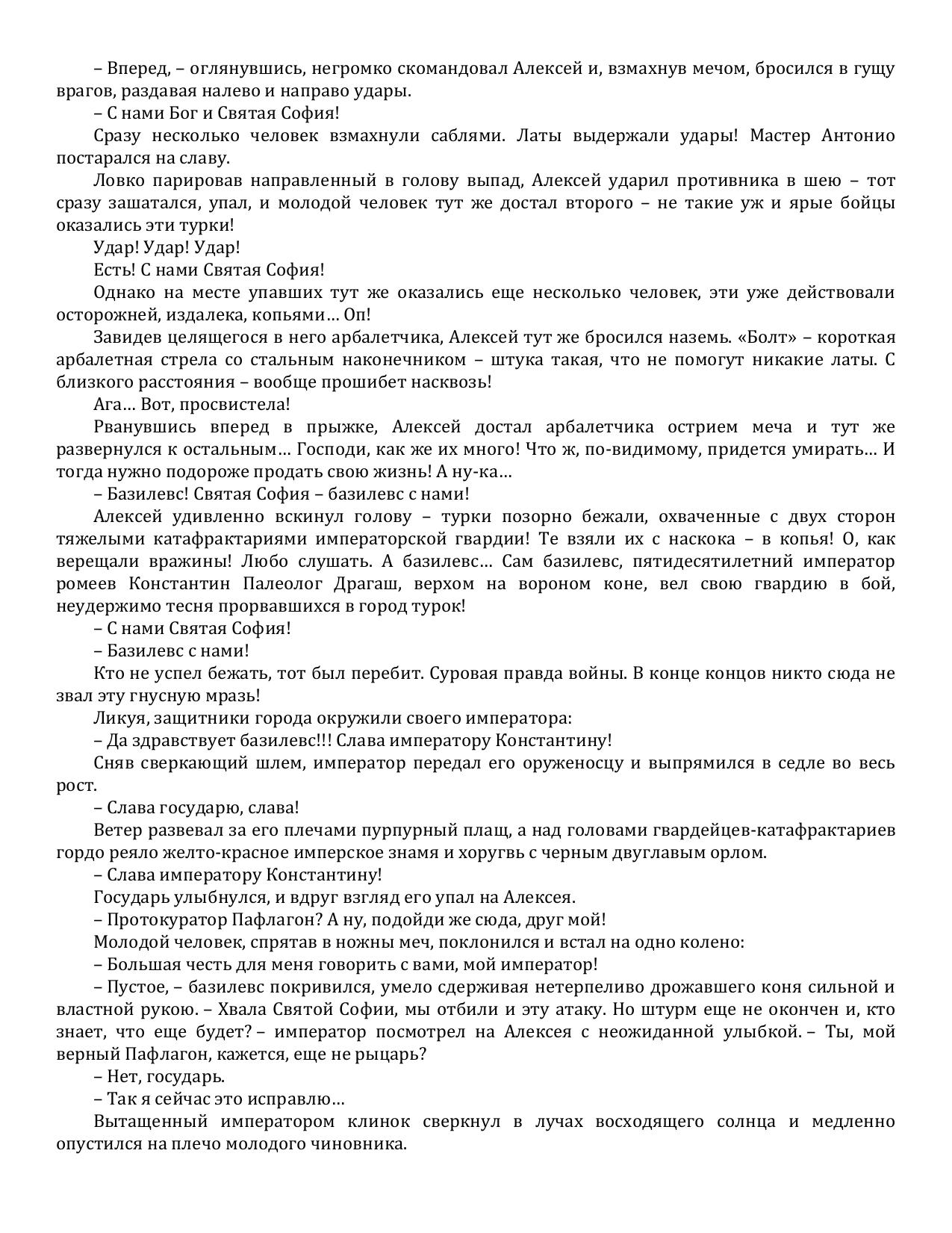 – Вперед, – оглянувшись, негромко скомандовал Алексей и, взмахнув мечом, бросился в гущу врагов, раздавая налево и направо удары.

– С нами Бог и Святая София!

Сразу несколько человек взмахнули саблями. Латы выдержали удары! Мастер Антонио постарался на славу.

Ловко парировав направленный в голову выпад, Алексей ударил противника в шею – тот сразу зашатался, упал, и молодой человек тут же достал второго – не такие уж и ярые бойцы оказались эти турки!

Удар! Удар! Удар!

Есть! С нами Святая София!

Однако на месте упавших тут же оказались еще несколько человек, эти уже действовали осторожней, издалека, копьями… Оп!

Завидев целящегося в него арбалетчика, Алексей тут же бросился наземь. «Болт» – короткая арбалетная стрела со стальным наконечником – штука такая, что не помогут никакие латы. С близкого расстояния – вообще прошибет насквозь!

Ага… Вот, просвистела!

Рванувшись вперед в прыжке, Алексей достал арбалетчика острием меча и тут же развернулся к остальным… Господи, как же их много! Что ж, по-видимому, придется умирать… И тогда нужно подороже продать свою жизнь! А ну-ка…

– Базилевс! Святая София – базилевс с нами!

Алексей удивленно вскинул голову – турки позорно бежали, охваченные с двух сторон тяжелыми катафрактариями императорской гвардии! Те взяли их с наскока – в копья! О, как верещали вражины! Любо слушать. А базилевс… Сам базилевс, пятидесятилетний император ромеев Константин Палеолог Драгаш, верхом на вороном коне, вел свою гвардию в бой, неудержимо тесня прорвавшихся в город турок!

– С нами Святая София!

– Базилевс с нами!

Кто не успел бежать, тот был перебит. Суровая правда войны. В конце концов никто сюда не звал эту гнусную мразь!

Ликуя, защитники города окружили своего императора:

– Да здравствует базилевс!!! Слава императору Константину!

Сняв сверкающий шлем, император передал его оруженосцу и выпрямился в седле во весь рост.

– Слава государю, слава!

Ветер развевал за его плечами пурпурный плащ, а над головами гвардейцев-катафрактариев гордо реяло желто-красное имперское знамя и хоругвь с черным двуглавым орлом.

– Слава императору Константину!

Государь улыбнулся, и вдруг взгляд его упал на Алексея.

– Протокуратор Пафлагон? А ну, подойди же сюда, друг мой!

Молодой человек, спрятав в ножны меч, поклонился и встал на одно колено:

– Большая честь для меня говорить с вами, мой император!

– Пустое, – базилевс покривился, умело сдерживая нетерпеливо дрожавшего коня сильной и властной рукою. – Хвала Святой Софии, мы отбили и эту атаку. Но штурм еще не окончен и, кто знает, что еще будет? – император посмотрел на Алексея с неожиданной улыбкой. – Ты, мой верный Пафлагон, кажется, еще не рыцарь?

– Нет, государь.

– Так я сейчас это исправлю…

Вытащенный императором клинок сверкнул в лучах восходящего солнца и медленно опустился на плечо молодого чиновника.